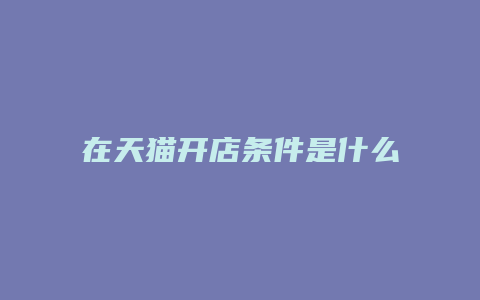 在天猫开店条件是什么